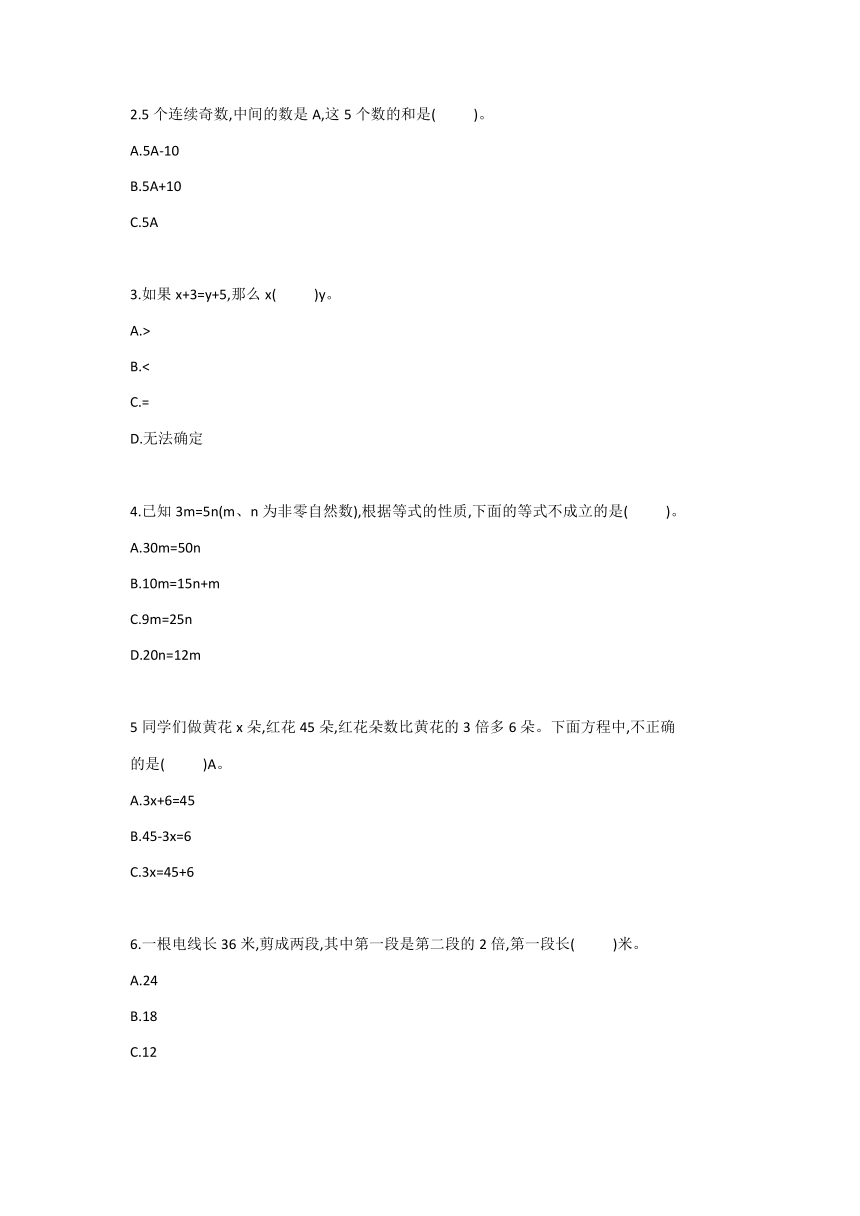 2.5 个连续奇数,中间的数是 A,这 5 个数的和是(　　)。

A.5A-10

B.5A+10

C.5A

3.如果 x+3=y+5,那么 x(　　)y。

A.>

B.<

C.=

D.无法确定

4.已知 3m=5n(m、n 为非零自然数),根据等式的性质,下面的等式不成立的是(　　)。

A.30m=50n

B.10m=15n+m

C.9m=25n

D.20n=12m

5 同学们做黄花 x 朵,红花 45 朵,红花朵数比黄花的 3 倍多 6 朵。下面方程中,不正确的是(　　)A。

A.3x+6=45

B.45-3x=6

C.3x=45+6

6.一根电线长 36 米,剪成两段,其中第一段是第二段的 2 倍,第一段长(　　)米。

A.24

B.18

C.12